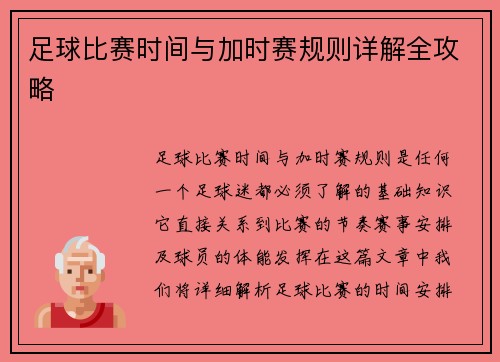 足球比赛时间与加时赛规则详解全攻略

足球比赛时间与加时赛规则是任何一个足球迷都必须了解的基础知识它直接关系到比赛的节奏赛事安排及球员的体能发挥在这篇文章中我们将详细解析足球比赛的时间安排